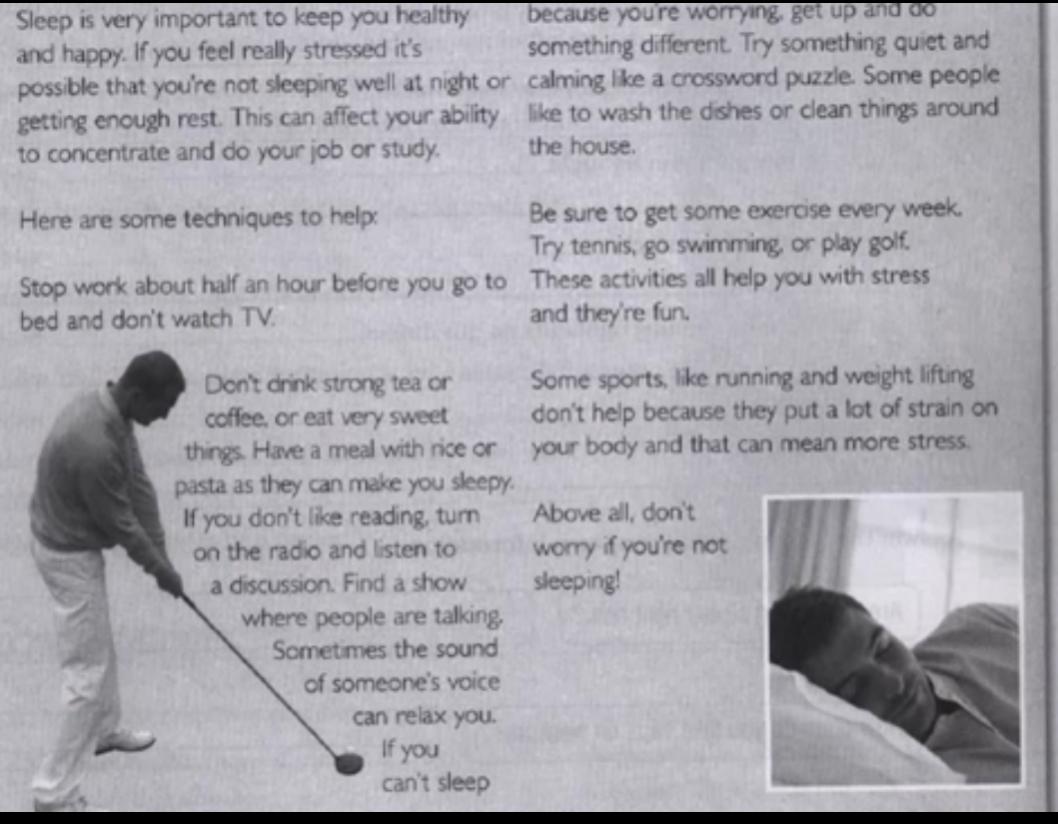 Sleep is very important to keep you healthy and happy. If you feel really stressed it's possible that you're not sleeping well at night or getting enough rest. This can affect your ability to concentrate and do your job or study.

Here are some techniques to help:

Stop work about half an hour before you go to bed and don't watch TV.

Don't drink strong tea or coffee, or eat very sweet things. Have a meal with rice or pasta as they can make you sleepy. If you don't like reading, turn on the radio and listen to a discussion. Find a show where people are talking. Sometimes the sound of someone's voice can relax you. If you can't sleep because you're worrying, get up and do something different. Try something quiet and calming like a crossword puzzle. Some people like to wash the dishes or clean things around the house.

Be sure to get some exercise every week. Try tennis, go swimming, or play golf. These activities all help you with stress and they're fun.

Some sports, like running and weight lifting don't help because they put a lot of strain on your body and that can mean more stress.

Above all, don't worry if you're not sleeping!